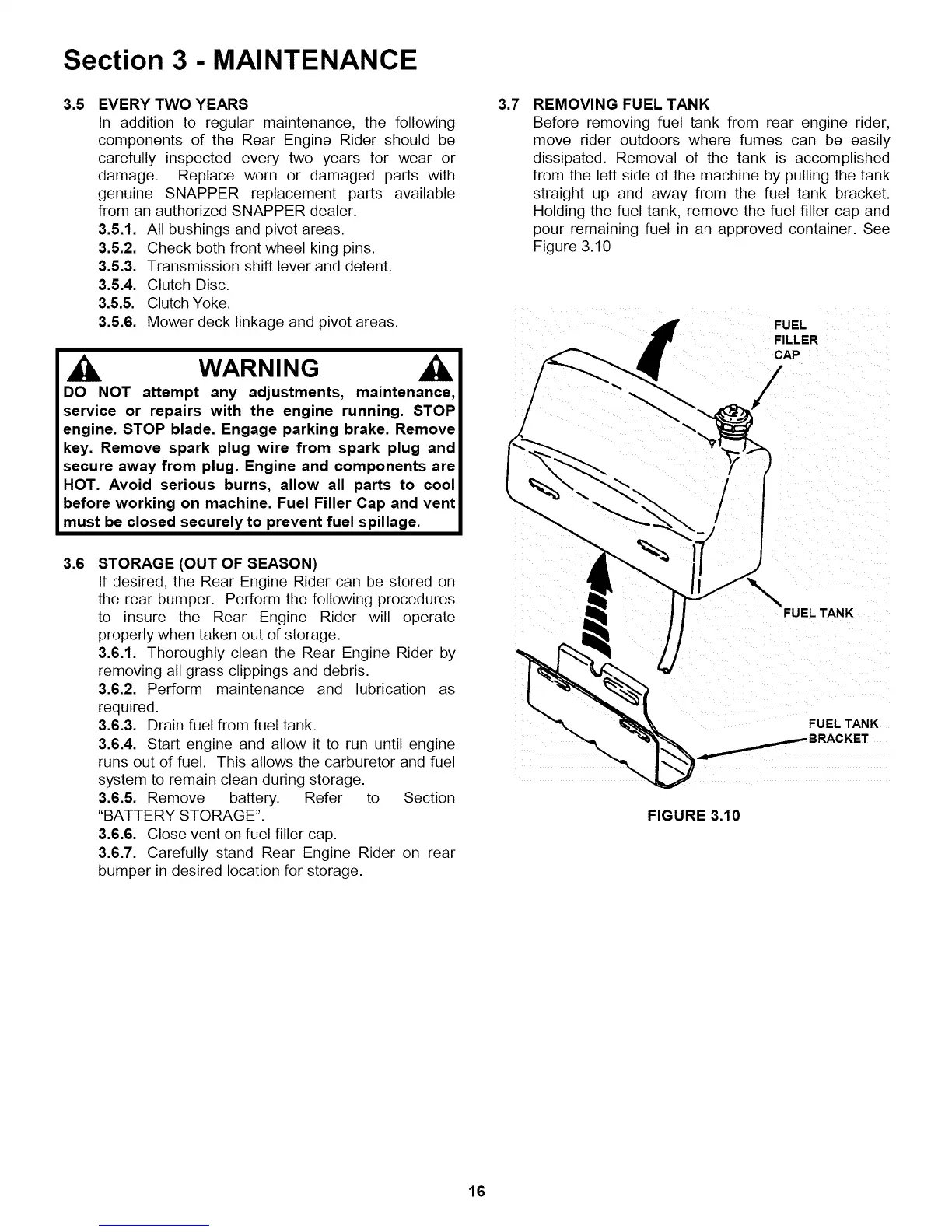 Section 3 - MAINTENANCE

3.5 EVERY TWO YEARS
In addition to regular maintenance, the following components of the Rear Engine Rider should be carefully inspected every two years for wear or damage. Replace worn or damaged parts with genuine SNAPPER replacement parts available from an authorized SNAPPER dealer.
3.5.1. All bushings and pivot areas.
3.5.2. Check both front wheel king pins.
3.5.3. Transmission shift lever and detent.
3.5.4. Clutch Disc.
3.5.5. Clutch Yoke.
3.5.6. Mower deck linkage and pivot areas.

WARNING

DO NOT attempt any adjustments, maintenance, service or repairs with the engine running. STOP engine. STOP blade. Engage parking brake. Remove key. Remove spark plug wire from spark plug and secure away from plug. Engine and components are HOT. Avoid serious burns, allow all parts to cool before working on machine. Fuel Filler Cap and vent must be closed securely to prevent fuel spillage.

3.6 STORAGE (OUT OF SEASON)
If desired, the Rear Engine Rider can be stored on the rear bumper. Perform the following procedures to insure the Rear Engine Rider will operate properly when taken out of storage.
3.6.1. Thoroughly clean the Rear Engine Rider by removing all grass clippings and debris.
3.6.2. Perform maintenance and lubrication as required.
3.6.3. Drain fuel from fuel tank.
3.6.4. Start engine and allow it to run until engine runs out of fuel. This allows the carburetor and fuel system to remain clean during storage.
3.6.5. Remove battery. Refer to Section "BATTERY STORAGE".
3.6.6. Close vent on fuel filler cap.
3.6.7. Carefully stand Rear Engine Rider on rear bumper in desired location for storage.

3.7 REMOVING FUEL TANK
Before removing fuel tank from rear engine rider, move rider outdoors where fumes can be easily dissipated. Removal of the tank is accomplished from the left side of the machine by pulling the tank straight up and away from the fuel tank bracket. Holding the fuel tank, remove the fuel filler cap and pour remaining fuel in an approved container. See Figure 3.10

FUEL FILLER CAP

FUEL TANK

FUEL TANK BRACKET

FIGURE 3.10

16